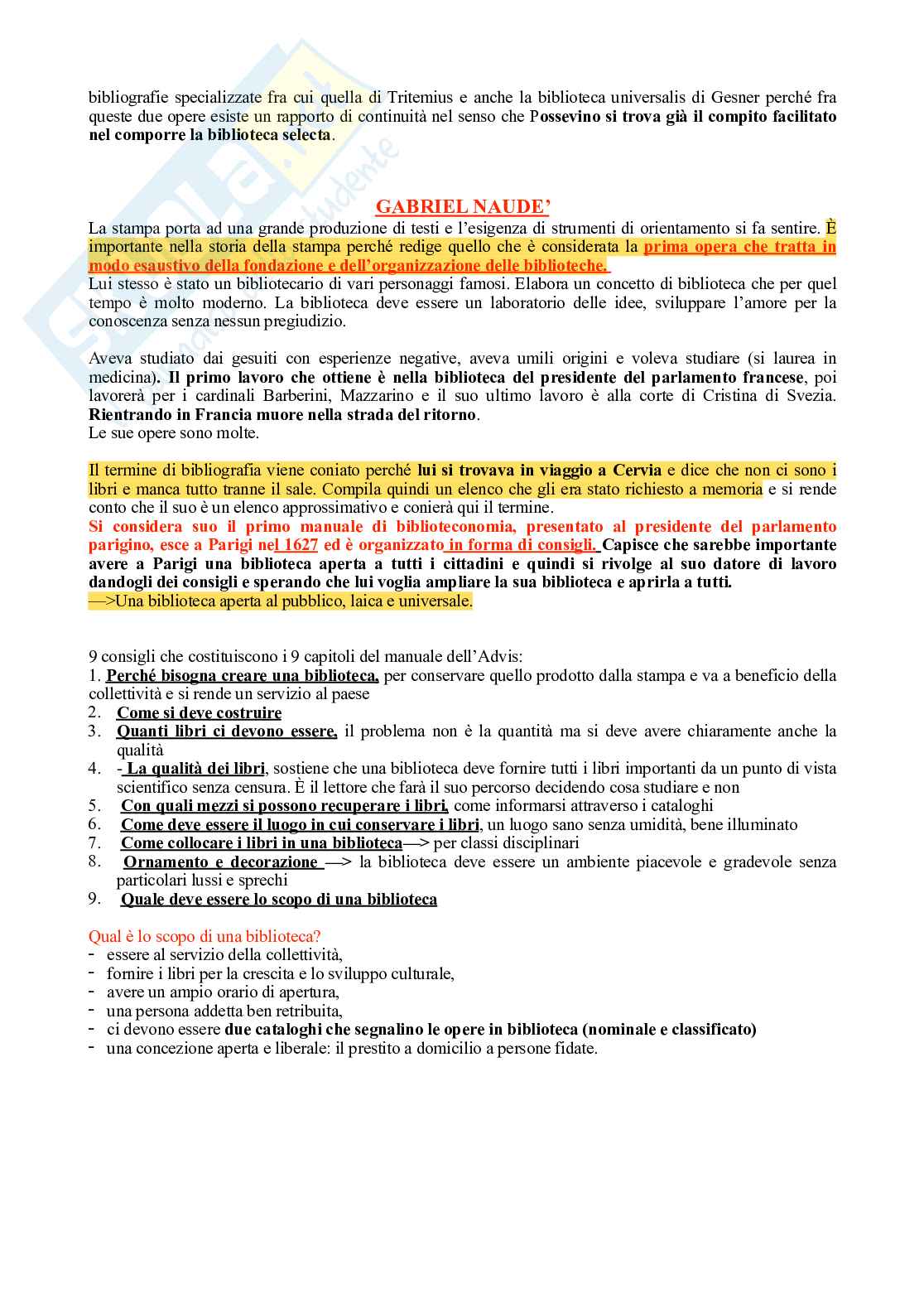 bibliografie specializzate fra cui quella di Tritemius e anche la biblioteca universalis di Gesner perché fra queste due opere esiste un rapporto di continuità nel senso che Possevino si trova già il compito facilitato nel comporre la biblioteca selecta.

GABRIEL NAUDE'

La stampa porta ad una grande produzione di testi e l'esigenza di strumenti di orientamento si fa sentire. È importante nella storia della stampa perché redige quello che è considerata la prima opera che tratta in modo esaustivo della fondazione e dell'organizzazione delle biblioteche.
Lui stesso è stato un bibliotecario di vari personaggi famosi. Elabora un concetto di biblioteca che per quel tempo è molto moderno. La biblioteca deve essere un laboratorio delle idee, sviluppare l'amore per la conoscenza senza nessun pregiudizio.

Aveva studiato dai gesuiti con esperienze negative, aveva umili origini e voleva studiare (si laurea in medicina). Il primo lavoro che ottiene è nella biblioteca del presidente del parlamento francese, poi lavorerà per i cardinali Barberini, Mazzarino e il suo ultimo lavoro è alla corte di Cristina di Svezia. Rientrando in Francia muore nella strada del ritorno.
Le sue opere sono molte.

Il termine di bibliografia viene coniato perché lui si trovava in viaggio a Cervia e dice che non ci sono i libri e manca tutto tranne il sale. Compila quindi un elenco che gli era stato richiesto a memoria e si rende conto che il suo è un elenco approssimativo e conierà qui il termine.
Si considera suo il primo manuale di biblioteconomia, presentato al presidente del parlamento parigino, esce a Parigi nel 1627 ed è organizzato in forma di consigli. Capisce che sarebbe importante avere a Parigi una biblioteca aperta a tutti i cittadini e quindi si rivolge al suo datore di lavoro dandogli dei consigli e sperando che lui voglia ampliare la sua biblioteca e aprirla a tutti.
—>Una biblioteca aperta al pubblico, laica e universale.

9 consigli che costituiscono i 9 capitoli del manuale dell'Advis:
1. Perché bisogna creare una biblioteca, per conservare quello prodotto dalla stampa e va a beneficio della collettività e si rende un servizio al paese
2. Come si deve costruire
3. Quanti libri ci devono essere, il problema non è la quantità ma si deve avere chiaramente anche la qualità
4. - La qualità dei libri, sostiene che una biblioteca deve fornire tutti i libri importanti da un punto di vista scientifico senza censura. È il lettore che farà il suo percorso decidendo cosa studiare e non
5. Con quali mezzi si possono recuperare i libri, come informarsi attraverso i cataloghi
6. Come deve essere il luogo in cui conservare i libri, un luogo sano senza umidità, bene illuminato
7. Come collocare i libri in una biblioteca—> per classi disciplinari
8. Ornamento e decorazione —> la biblioteca deve essere un ambiente piacevole e gradevole senza particolari lussi e sprechi
9. Quale deve essere lo scopo di una biblioteca

Qual è lo scopo di una biblioteca?
- essere al servizio della collettività,
- fornire i libri per la crescita e lo sviluppo culturale,
- avere un ampio orario di apertura,
- una persona addetta ben retribuita,
- ci devono essere due cataloghi che segnalino le opere in biblioteca (nominale e classificato)
- una concezione aperta e liberale: il prestito a domicilio a persone fidate.